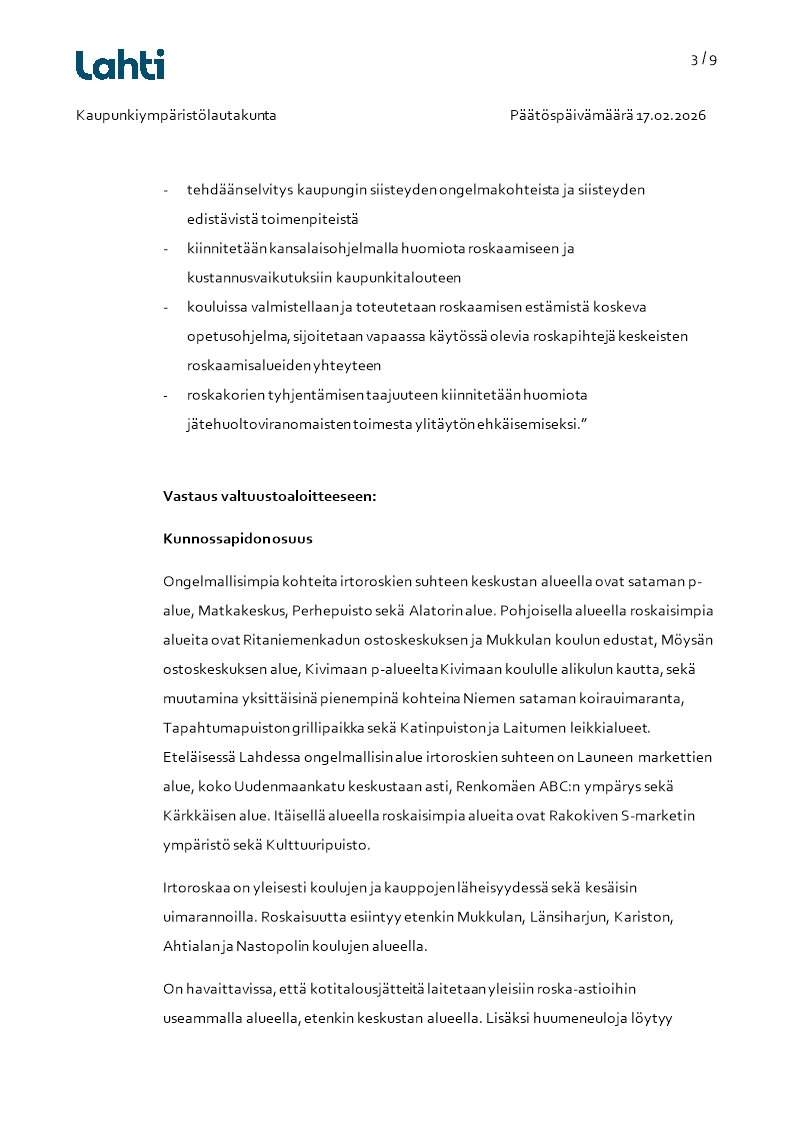 Lahti

3 / 9

Kaupunkiympäristölautakunta

Päätöspäivämäärä 17.02.2026

- tehdään selvitys kaupungin siisteyden ongelmakohteista ja siisteyden edistävistä toimenpiteistä
- kiinnitetään kansalaisohjelmalla huomiota roskaamiseen ja kustannusvaikutuksiin kaupunkitalouteen
- kouluissa valmistellaan ja toteutetaan roskaamisen estämistä koskeva opetusohjelma, sijoitetaan vapaassa käytössä olevia roskapihtejä keskeisten roskaamisalueiden yhteyteen
- roskakorien tyhjentämisen taajuuteen kiinnitetään huomiota jätehuoltoviranomaisten toimesta ylitäytön ehkäisemiseksi.”

Vastaus valtuustoaloitteeseen:

Kunnossapidon osuus

Ongelmallisimpia kohteita irtoroskien suhteen keskustan alueella ovat sataman p-alue, Matkakeskus, Perhepuisto sekä Alatorin alue. Pohjoisella alueella roskaisimpia alueita ovat Ritaniemenkadun ostoskeskuksen ja Mukkulan koulun edustat, Möysän ostoskeskuksen alue, Kivimaan p-alueelta Kivimaan koululle alikulun kautta, sekä muutamina yksittäisinä pienempinä kohteina Niemen sataman koirauimaranta, Tapahtumapuiston grillipaikka sekä Katinpuiston ja Laitumen leikkialueet. Eteläisessä Lahdessa ongelmallisin alue irtoroskien suhteen on Launeen markettien alue, koko Uudenmaankatu keskustaan asti, Renkomäen ABC:n ympärys sekä Kärkkäisen alue. Itäisellä alueella roskaisimpia alueita ovat Rakokiven S-marketin ympäristö sekä Kulttuuripuisto.

Irtoroskaa on yleisesti koulujen ja kauppojen läheisyydessä sekä kesäisin uimarannoilla. Roskaisuutta esiintyy etenkin Mukkulan, Länsiharjun, Kariston, Ahtialan ja Nastopolin koulujen alueella.

On havaittavissa, että kotitalousjätteitä laitetaan yleisiin roska-astioihin useammalla alueella, etenkin keskustan alueella. Lisäksi huumeneuloja löytyy